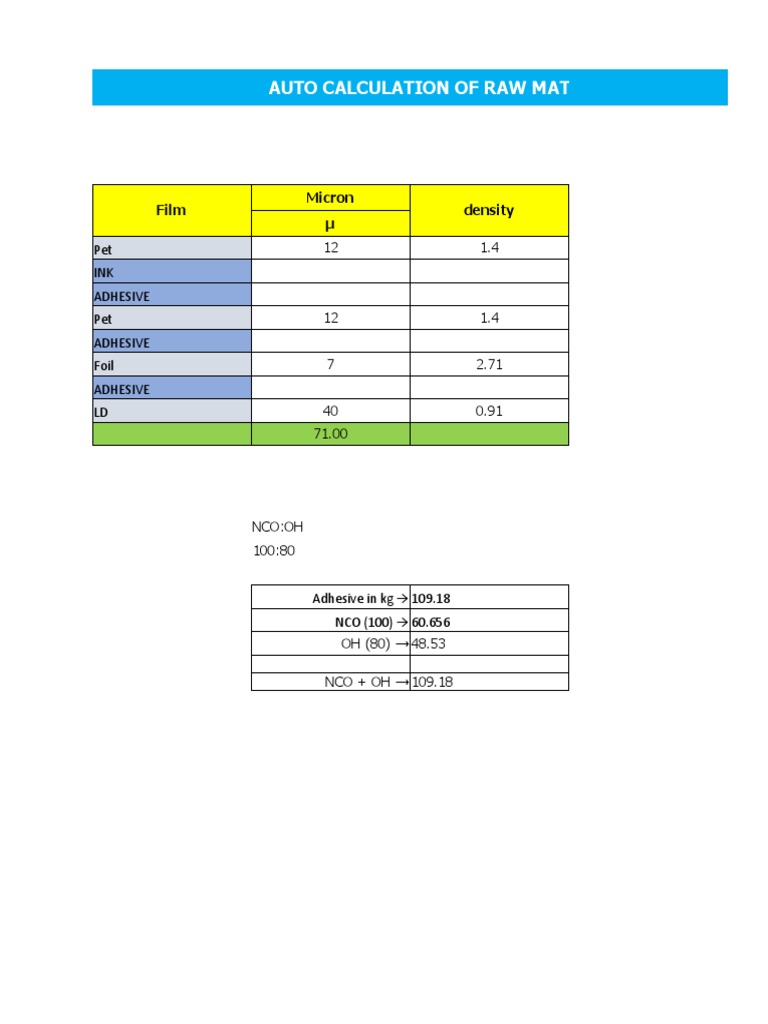 AUTO CALCULATION OF RAW MAT

| Film | Micron µ | density |
|---|---|---|
| Pet | 12 | 1.4 |
| INK | | |
| ADHESIVE | | |
| Pet | 12 | 1.4 |
| ADHESIVE | | |
| Foil | 7 | 2.71 |
| ADHESIVE | | |
| LD | 40 | 0.91 |
| | 71.00 | |

NCO:OH
100:80

| | |
|---|---|
| Adhesive in kg → | 109.18 |
| NCO (100) → | 60.656 |
| OH (80) → | 48.53 |
| | |
| NCO + OH → | 109.18 |